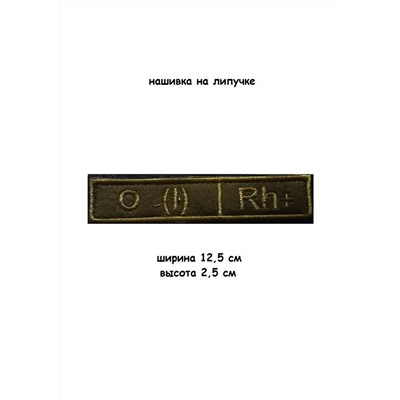 нашивка на липучке

O -(I) | Rh+

ширина 12,5 см
высота 2,5 см